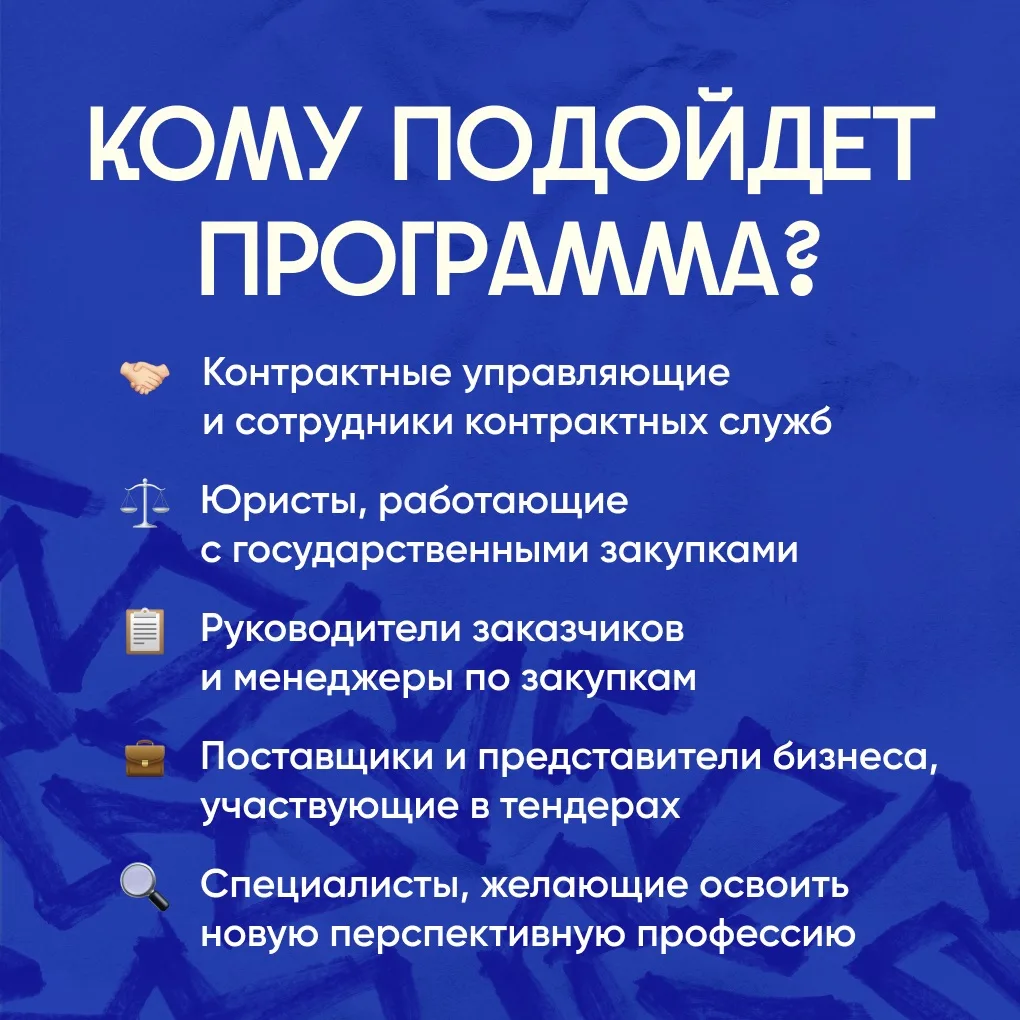 КОМУ ПОДОЙДЕТ ПРОГРАММА?

Контрактные управляющие и сотрудники контрактных служб

Юристы, работающие с государственными закупками

Руководители заказчиков и менеджеры по закупкам

Поставщики и представители бизнеса, участвующие в тендерах

Специалисты, желающие освоить новую перспективную профессию